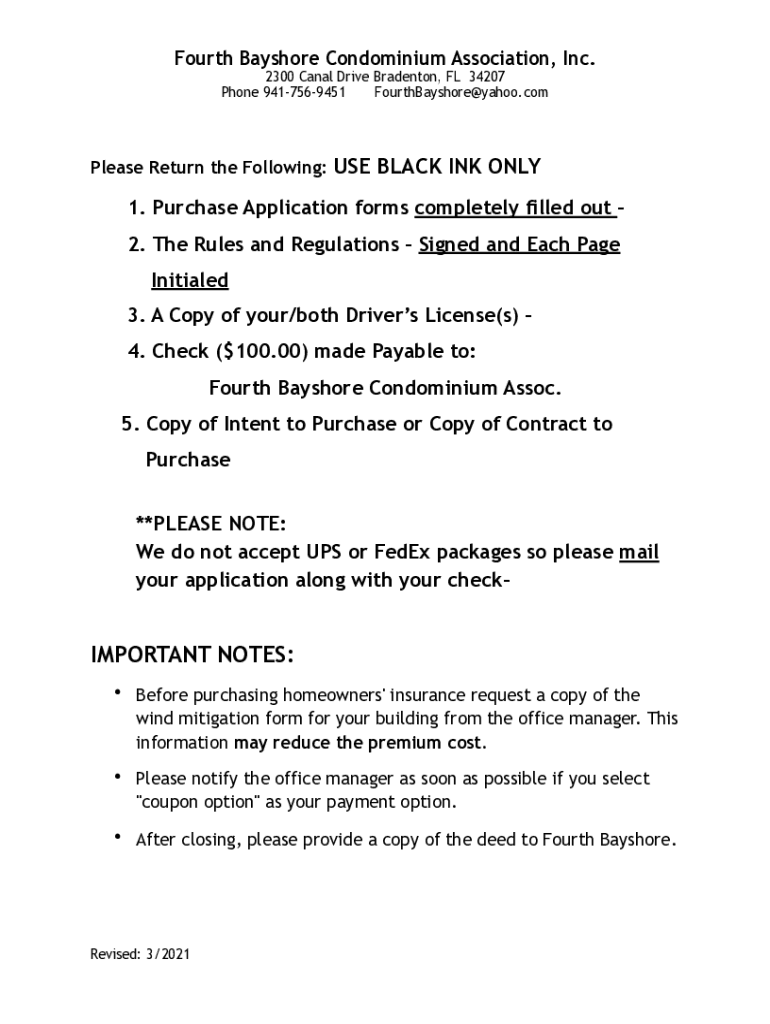 Fourth Bayshore Condominium Association, Inc.
2300 Canal Drive Bradenton, FL 34207
Phone 941-756-9451 FourthBayshore@yahoo.com

Please Return the Following: USE BLACK INK ONLY

1. Purchase Application forms completely filled out –
2. The Rules and Regulations – Signed and Each Page Initialed
3. A Copy of your/both Driver's License(s) –
4. Check ($100.00) made Payable to:
Fourth Bayshore Condominium Assoc.
5. Copy of Intent to Purchase or Copy of Contract to Purchase

**PLEASE NOTE:
We do not accept UPS or FedEx packages so please mail your application along with your check–

IMPORTANT NOTES:

• Before purchasing homeowners' insurance request a copy of the wind mitigation form for your building from the office manager. This information may reduce the premium cost.

• Please notify the office manager as soon as possible if you select "coupon option" as your payment option.

• After closing, please provide a copy of the deed to Fourth Bayshore.

Revised: 3/2021